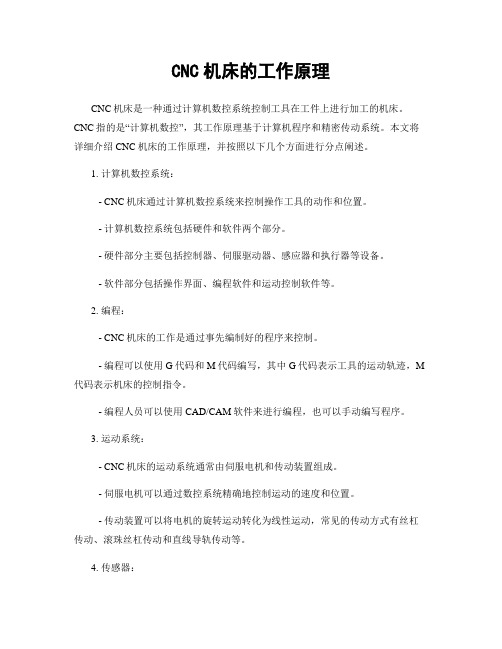 CNC 机床的工作原理

CNC 机床是一种通过计算机数控系统控制工具在工件上进行加工的机床。CNC 指的是“计算机数控”，其工作原理基于计算机程序和精密传动系统。本文将详细介绍 CNC 机床的工作原理，并按照以下几个方面进行分点阐述。

1. 计算机数控系统：

- CNC 机床通过计算机数控系统来控制操作工具的动作和位置。

- 计算机数控系统包括硬件和软件两个部分。

- 硬件部分主要包括控制器、伺服驱动器、感应器和执行器等设备。

- 软件部分包括操作界面、编程软件和运动控制软件等。

2. 编程：

- CNC 机床的工作是通过事先编制好的程序来控制。

- 编程可以使用 G 代码和 M 代码编写，其中 G 代码表示工具的运动轨迹，M 代码表示机床的控制指令。

- 编程人员可以使用 CAD/CAM 软件来进行编程，也可以手动编写程序。

3. 运动系统：

- CNC 机床的运动系统通常由伺服电机和传动装置组成。

- 伺服电机可以通过数控系统精确地控制运动的速度和位置。

- 传动装置可以将电机的旋转运动转化为线性运动，常见的传动方式有丝杠传动、滚珠丝杠传动和直线导轨传动等。

4. 传感器：